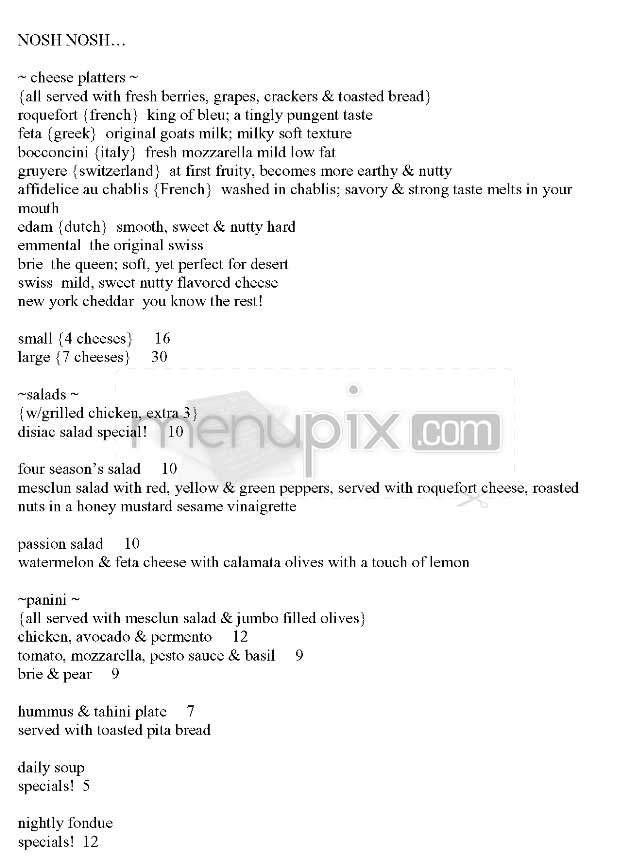 NOSH NOSH…

~ cheese platters ~
{all served with fresh berries, grapes, crackers & toasted bread}
roquefort {french} king of bleu; a tingly pungent taste
feta {greek} original goats milk; milky soft texture
bocconcini {italy} fresh mozzarella mild low fat
gruyere {switzerland} at first fruity, becomes more earthy & nutty
affidelice au chablis {French} washed in chablis; savory & strong taste melts in your mouth
edam {dutch} smooth, sweet & nutty hard
emmental the original swiss
brie the queen; soft, yet perfect for desert
swiss mild, sweet nutty flavored cheese
new york cheddar you know the rest!

small {4 cheeses} 16
large {7 cheeses} 30

~salads ~
{w/grilled chicken, extra 3}
disiac salad special! 10

four season's salad 10
mesclun salad with red, yellow & green peppers, served with roquefort cheese, roasted nuts in a honey mustard sesame vinaigrette

passion salad 10
watermelon & feta cheese with calamata olives with a touch of lemon

~panini ~
{all served with mesclun salad & jumbo filled olives}
chicken, avocado & permento 12
tomato, mozzarella, pesto sauce & basil 9
brie & pear 9

hummus & tahini plate 7
served with toasted pita bread

daily soup
specials! 5

nightly fondue
specials! 12

menupix.com